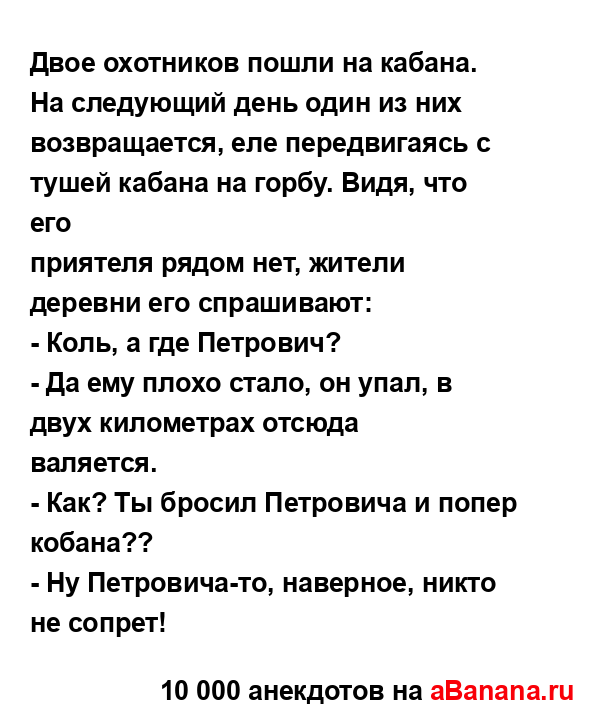 Двое охотников пошли на кабана. На следующий день один из них возвращается, еле передвигаясь с тушей кабана на горбу. Видя, что его
приятеля рядом нет, жители деревни его спрашивают:
- Коль, а где Петрович?
- Да ему плохо стало, он упал, в двух километрах отсюда
валяется.
- Как? Ты бросил Петровича и попер кобана??
- Ну Петровича-то, наверное, никто не сопрет!

10 000 анекдотов на aBanana.ru